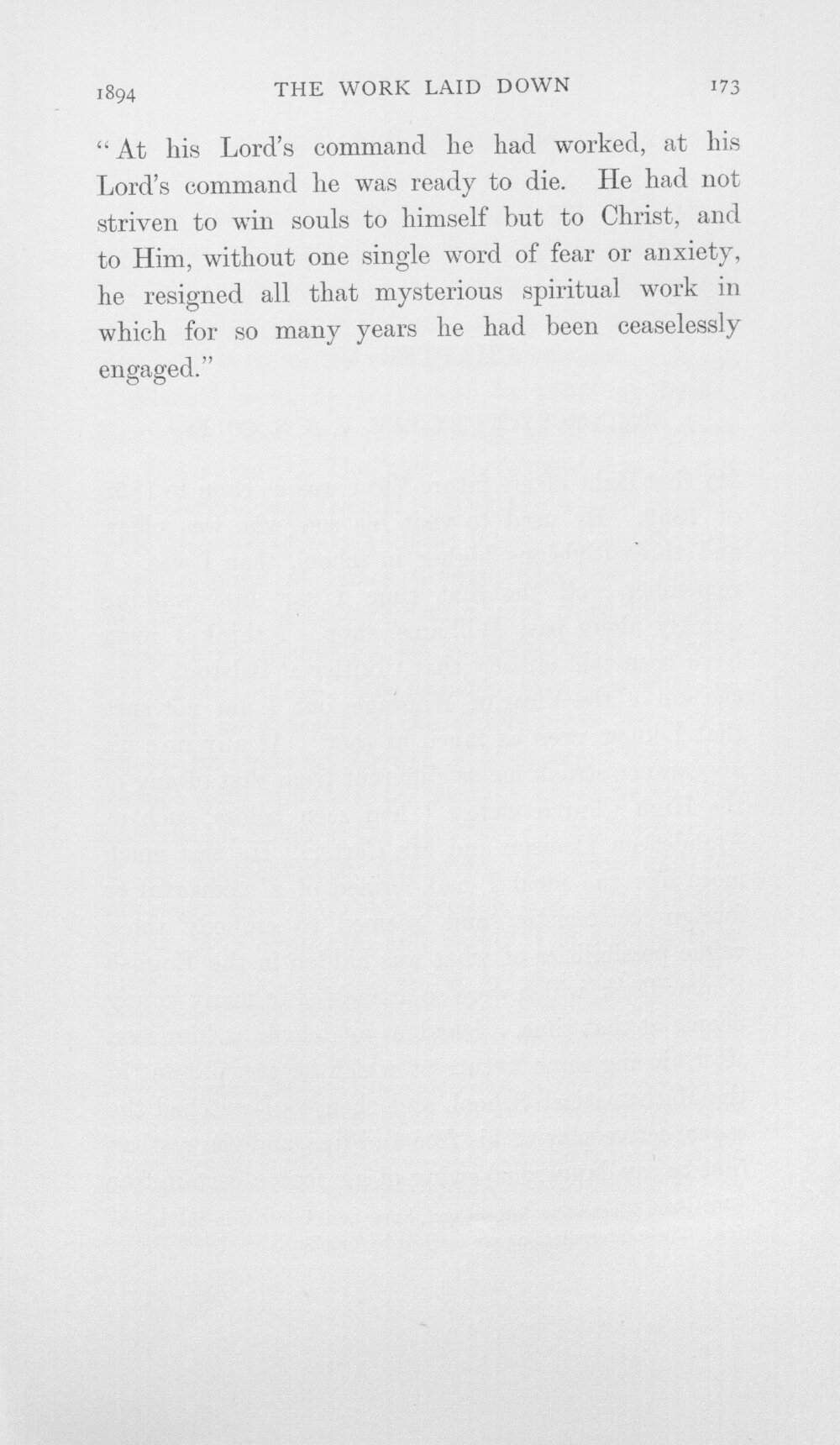 1894 THE WORK LAID DOWN 173

"At his Lord's command he had worked, at his Lord's command he was ready to die. He had not striven to win souls to himself but to Christ, and to Him, without one single word of fear or anxiety, he resigned all that mysterious spiritual work in which for so many years he had been ceaselessly engaged."